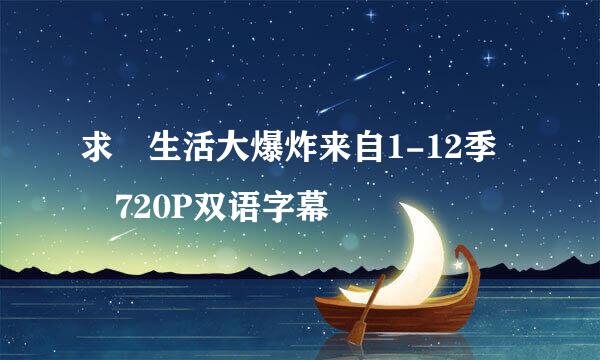 求　生活大爆炸来自1-12季

720P双语字幕